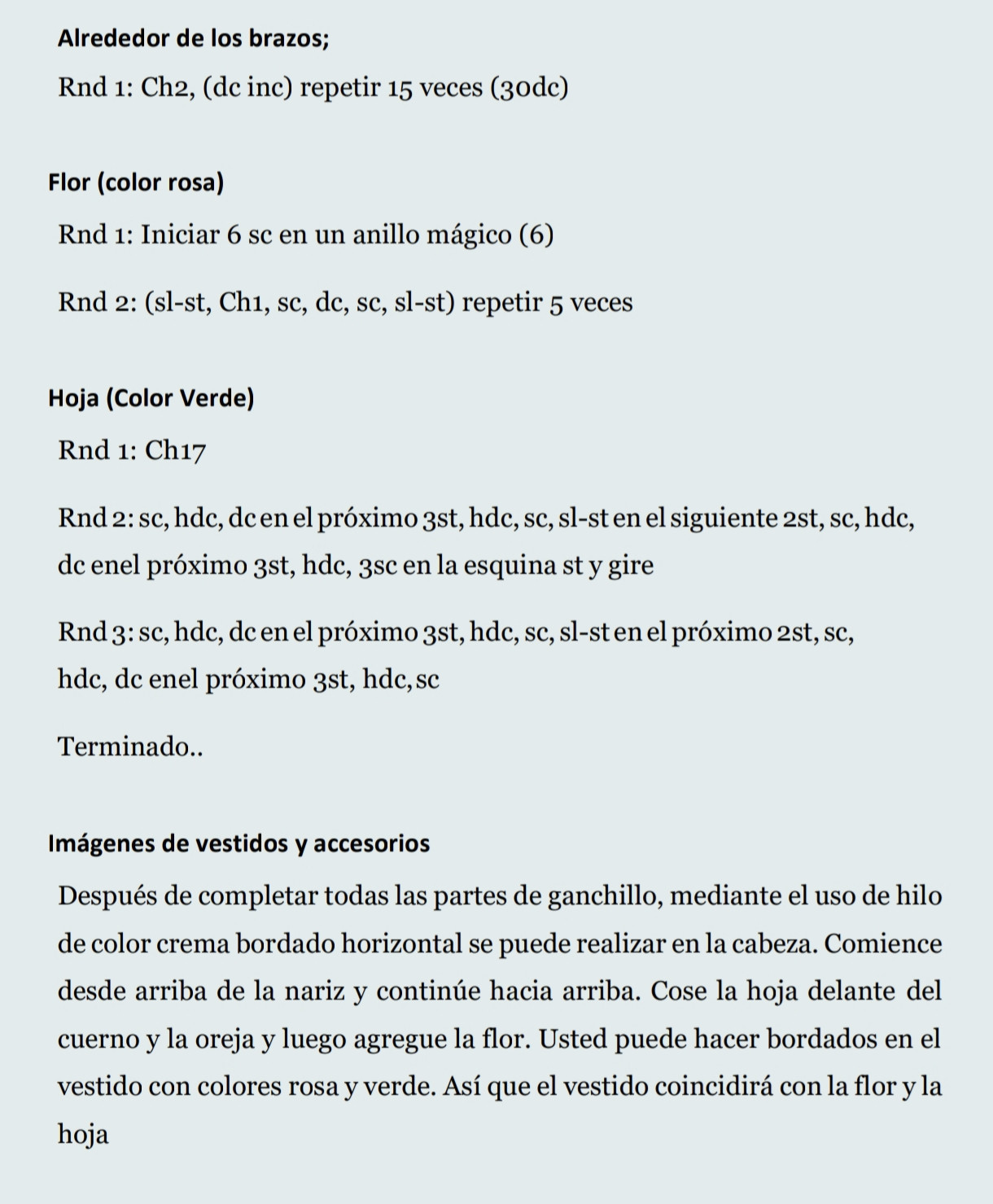 Alrededor de los brazos;

Rnd 1: Ch2, (dc inc) repetir 15 veces (30dc)

Flor (color rosa)

Rnd 1: Iniciar 6 sc en un anillo mágico (6)

Rnd 2: (sl-st, Ch1, sc, dc, sc, sl-st) repetir 5 veces

Hoja (Color Verde)

Rnd 1: Ch17

Rnd 2: sc, hdc, dc en el próximo 3st, hdc, sc, sl-st en el siguiente 2st, sc, hdc, dc enel próximo 3st, hdc, 3sc en la esquina st y gire

Rnd 3: sc, hdc, dc en el próximo 3st, hdc, sc, sl-st en el próximo 2st, sc, hdc, dc enel próximo 3st, hdc, sc

Terminado..

Imágenes de vestidos y accesorios

Después de completar todas las partes de ganchillo, mediante el uso de hilo de color crema bordado horizontal se puede realizar en la cabeza. Comience desde arriba de la nariz y continúe hacia arriba. Cose la hoja delante del cuerno y la oreja y luego agregue la flor. Usted puede hacer bordados en el vestido con colores rosa y verde. Así que el vestido coincidirá con la flor y la hoja